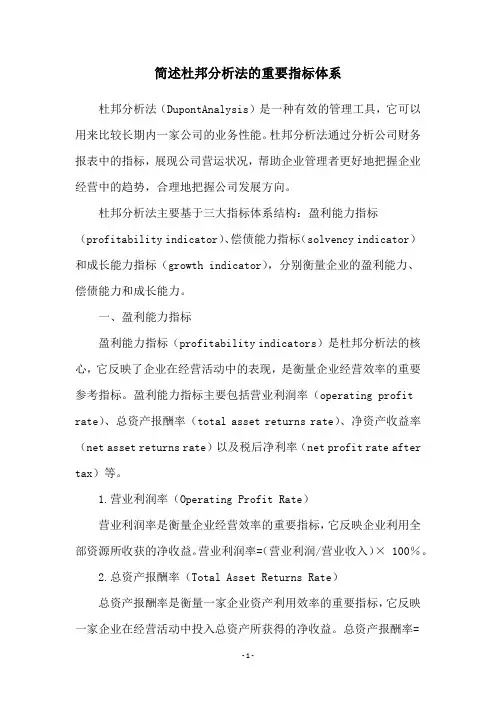 简述杜邦分析法的重要指标体系

杜邦分析法（DupontAnalysis）是一种有效的管理工具，它可以用来比较长期内一家公司的业务性能。杜邦分析法通过分析公司财务报表中的指标，展现公司营运状况，帮助企业管理者更好地把握企业经营中的趋势，合理地把握公司发展方向。

杜邦分析法主要基于三大指标体系结构：盈利能力指标（profitability indicator）、偿债能力指标（solvency indicator）和成长能力指标（growth indicator），分别衡量企业的盈利能力、偿债能力和成长能力。

一、盈利能力指标

盈利能力指标（profitability indicators）是杜邦分析法的核心，它反映了企业在经营活动中的表现，是衡量企业经营效率的重要参考指标。盈利能力指标主要包括营业利润率（operating profit rate）、总资产报酬率（total asset returns rate）、净资产收益率（net asset returns rate）以及税后净利率（net profit rate after tax）等。

1.营业利润率（Operating Profit Rate）

营业利润率是衡量企业经营效率的重要指标，它反映企业利用全部资源所收获的净收益。营业利润率=(营业利润/营业收入)× 100%。

2.总资产报酬率（Total Asset Returns Rate）

总资产报酬率是衡量一家企业资产利用效率的重要指标，它反映一家企业在经营活动中投入总资产所获得的净收益。总资产报酬率=

-1-